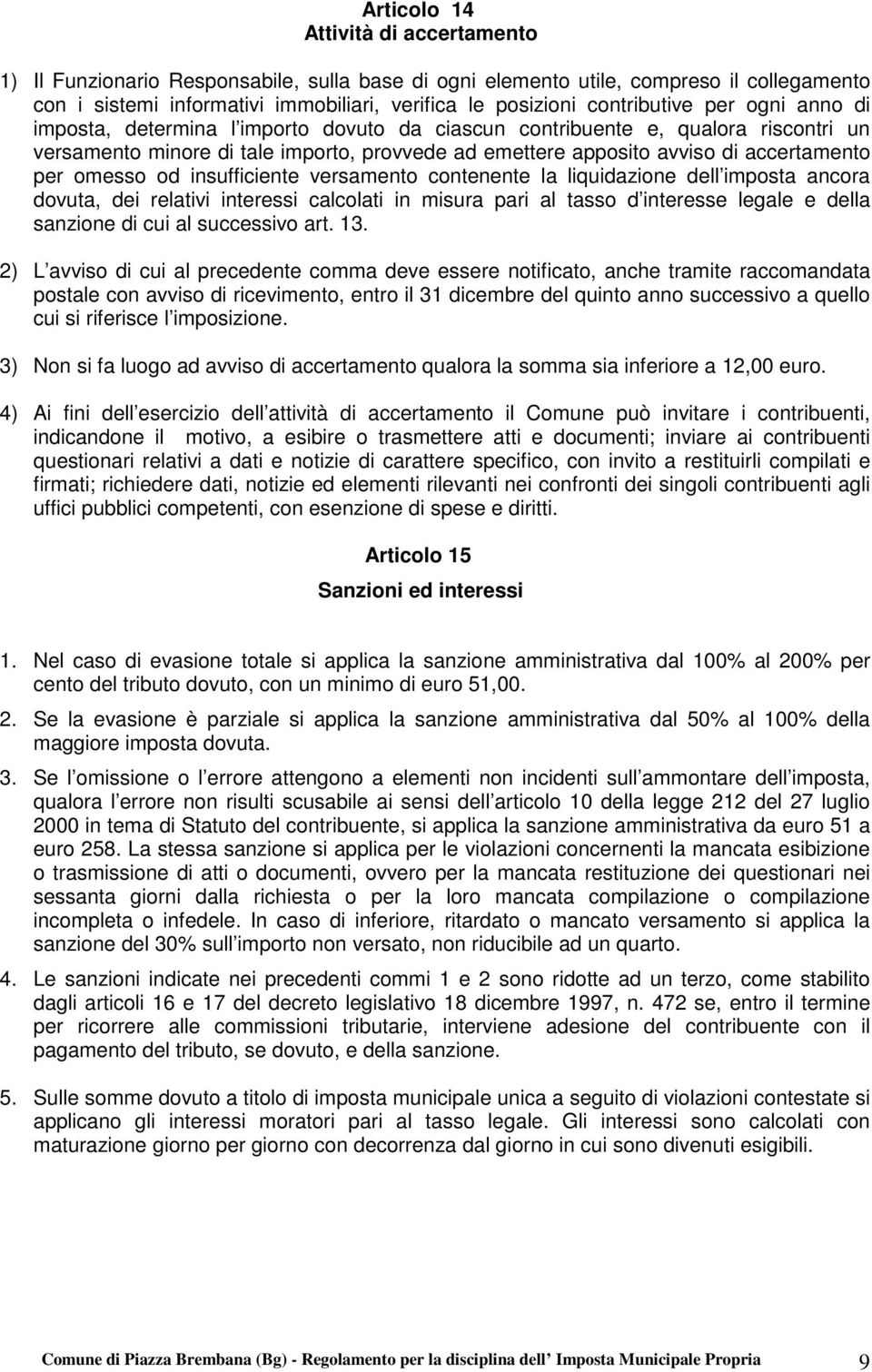 Articolo 14
Attività di accertamento

1) Il Funzionario Responsabile, sulla base di ogni elemento utile, compreso il collegamento con i sistemi informativi immobiliari, verifica le posizioni contributive per ogni anno di imposta, determina l importo dovuto da ciascun contribuente e, qualora riscontri un versamento minore di tale importo, provvede ad emettere apposito avviso di accertamento per omesso od insufficiente versamento contenente la liquidazione dell imposta ancora dovuta, dei relativi interessi calcolati in misura pari al tasso d interesse legale e della sanzione di cui al successivo art. 13.

2) L avviso di cui al precedente comma deve essere notificato, anche tramite raccomandata postale con avviso di ricevimento, entro il 31 dicembre del quinto anno successivo a quello cui si riferisce l imposizione.

3) Non si fa luogo ad avviso di accertamento qualora la somma sia inferiore a 12,00 euro.

4) Ai fini dell esercizio dell attività di accertamento il Comune può invitare i contribuenti, indicandone il motivo, a esibire o trasmettere atti e documenti; inviare ai contribuenti questionari relativi a dati e notizie di carattere specifico, con invito a restituirli compilati e firmati; richiedere dati, notizie ed elementi rilevanti nei confronti dei singoli contribuenti agli uffici pubblici competenti, con esenzione di spese e diritti.

Articolo 15
Sanzioni ed interessi

1. Nel caso di evasione totale si applica la sanzione amministrativa dal 100% al 200% per cento del tributo dovuto, con un minimo di euro 51,00.

2. Se la evasione è parziale si applica la sanzione amministrativa dal 50% al 100% della maggiore imposta dovuta.

3. Se l omissione o l errore attengono a elementi non incidenti sull ammontare dell imposta, qualora l errore non risulti scusabile ai sensi dell articolo 10 della legge 212 del 27 luglio 2000 in tema di Statuto del contribuente, si applica la sanzione amministrativa da euro 51 a euro 258. La stessa sanzione si applica per le violazioni concernenti la mancata esibizione o trasmissione di atti o documenti, ovvero per la mancata restituzione dei questionari nei sessanta giorni dalla richiesta o per la loro mancata compilazione o compilazione incompleta o infedele. In caso di inferiore, ritardato o mancato versamento si applica la sanzione del 30% sull importo non versato, non riducibile ad un quarto.

4. Le sanzioni indicate nei precedenti commi 1 e 2 sono ridotte ad un terzo, come stabilito dagli articoli 16 e 17 del decreto legislativo 18 dicembre 1997, n. 472 se, entro il termine per ricorrere alle commissioni tributarie, interviene adesione del contribuente con il pagamento del tributo, se dovuto, e della sanzione.

5. Sulle somme dovuto a titolo di imposta municipale unica a seguito di violazioni contestate si applicano gli interessi moratori pari al tasso legale. Gli interessi sono calcolati con maturazione giorno per giorno con decorrenza dal giorno in cui sono divenuti esigibili.

Comune di Piazza Brembana (Bg) - Regolamento per la disciplina dell Imposta Municipale Propria 9